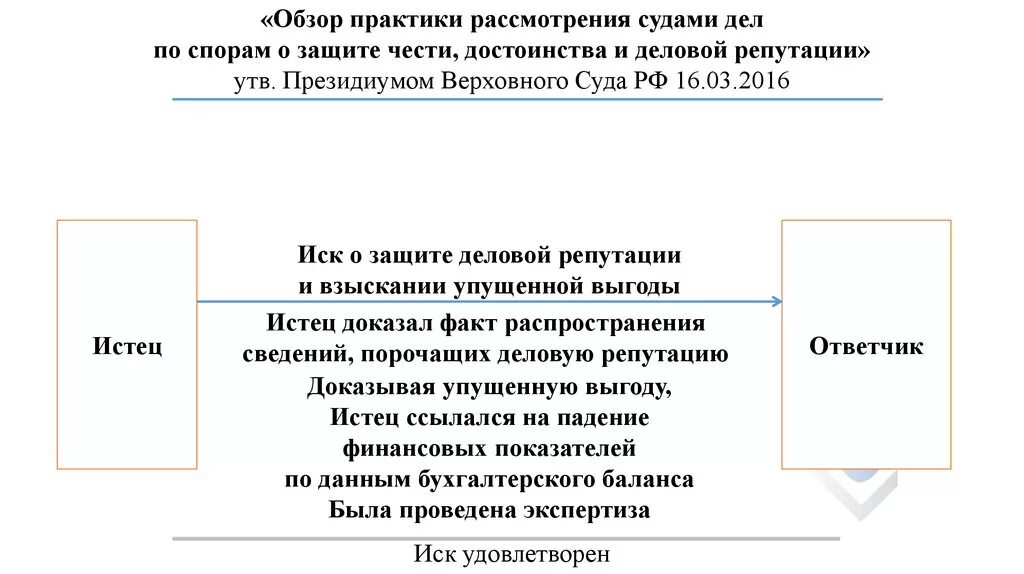 «Обзор практики рассмотрения судами дел по спорам о защите чести, достоинства и деловой репутации»
утв. Президиумом Верховного Суда РФ 16.03.2016

Истец

Иск о защите деловой репутации и взыскании упущенной выгоды

Истец доказал факт распространения сведений, порочащих деловую репутацию

Доказывая упущенную выгоду, Истец ссылался на падение финансовых показателей по данным бухгалтерского баланса

Была проведена экспертиза

Ответчик

Иск удовлетворен